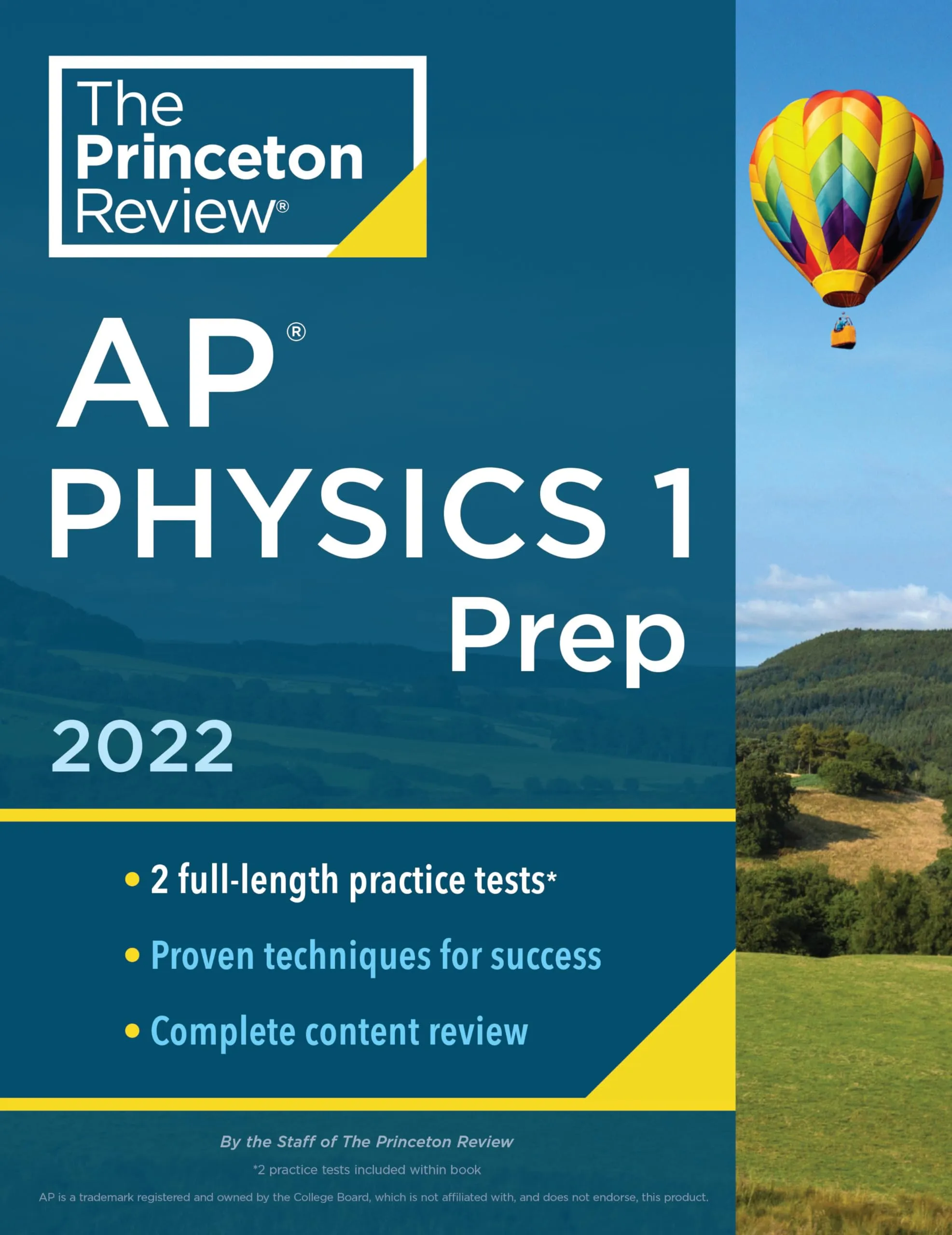 The Princeton Review®

AP®
PHYSICS 1
Prep
2022

• 2 full-length practice tests*
• Proven techniques for success
• Complete content review

By the Staff of The Princeton Review

*2 practice tests included within book

AP is a trademark registered and owned by the College Board, which is not affiliated with, and does not endorse, this product.